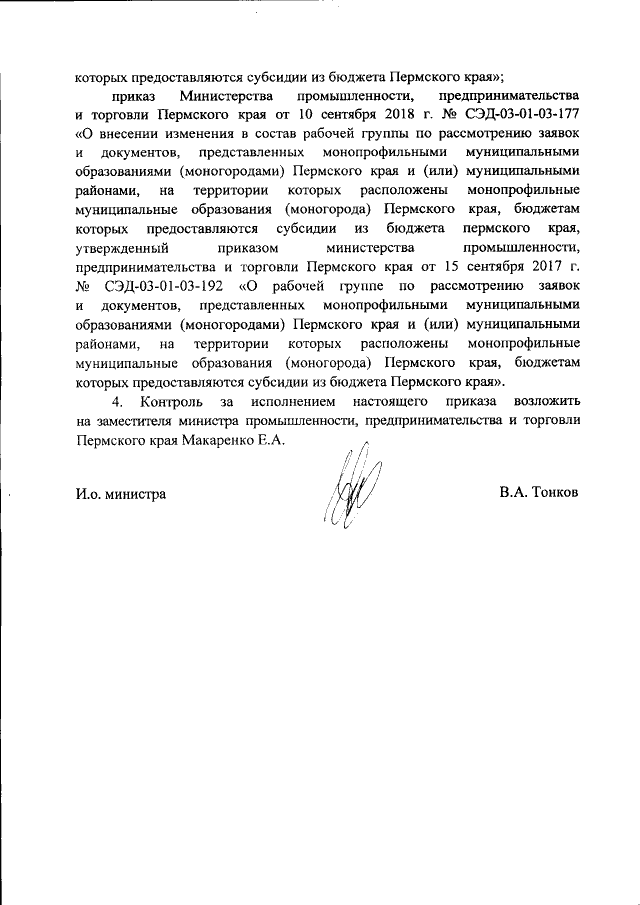 которых предоставляются субсидии из бюджета Пермского края»;

приказ Министерства промышленности, предпринимательства и торговли Пермского края от 10 сентября 2018 г. № СЭД-03-01-03-177 «О внесении изменения в состав рабочей группы по рассмотрению заявок и документов, представленных монопрофильными муниципальными образованиями (моногородами) Пермского края и (или) муниципальными районами, на территории которых расположены монопрофильные муниципальные образования (моногорода) Пермского края, бюджетам которых предоставляются субсидии из бюджета пермского края, утвержденный приказом министерства промышленности, предпринимательства и торговли Пермского края от 15 сентября 2017 г. № СЭД-03-01-03-192 «О рабочей группе по рассмотрению заявок и документов, представленных монопрофильными муниципальными образованиями (моногородами) Пермского края и (или) муниципальными районами, на территории которых расположены монопрофильные муниципальные образования (моногорода) Пермского края, бюджетам которых предоставляются субсидии из бюджета Пермского края».

4. Контроль за исполнением настоящего приказа возложить на заместителя министра промышленности, предпринимательства и торговли Пермского края Макаренко Е.А.

И.о. министра

В.А. Тонков